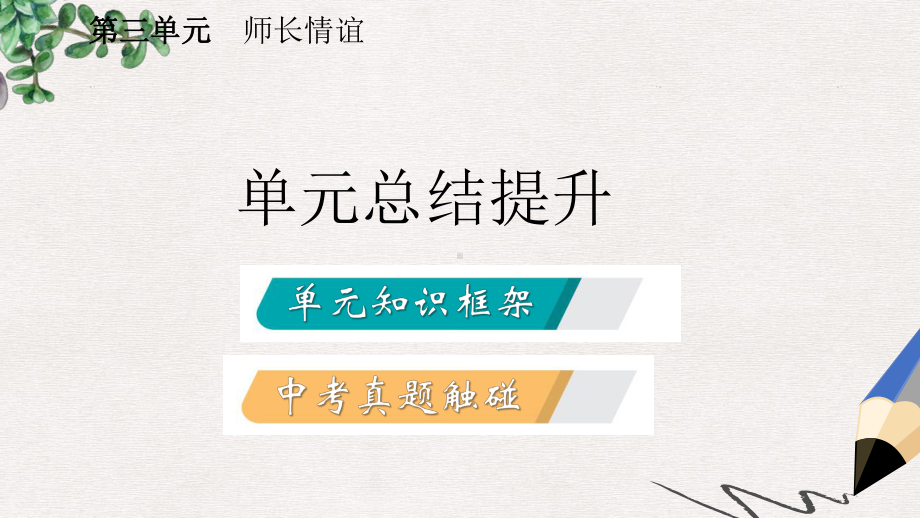 第三单元 师长情谊

单元总结提升

单元知识框架

中考真题触碰